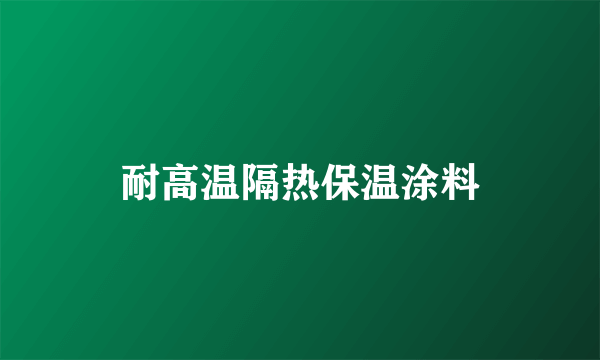 耐高温隔热保温涂料